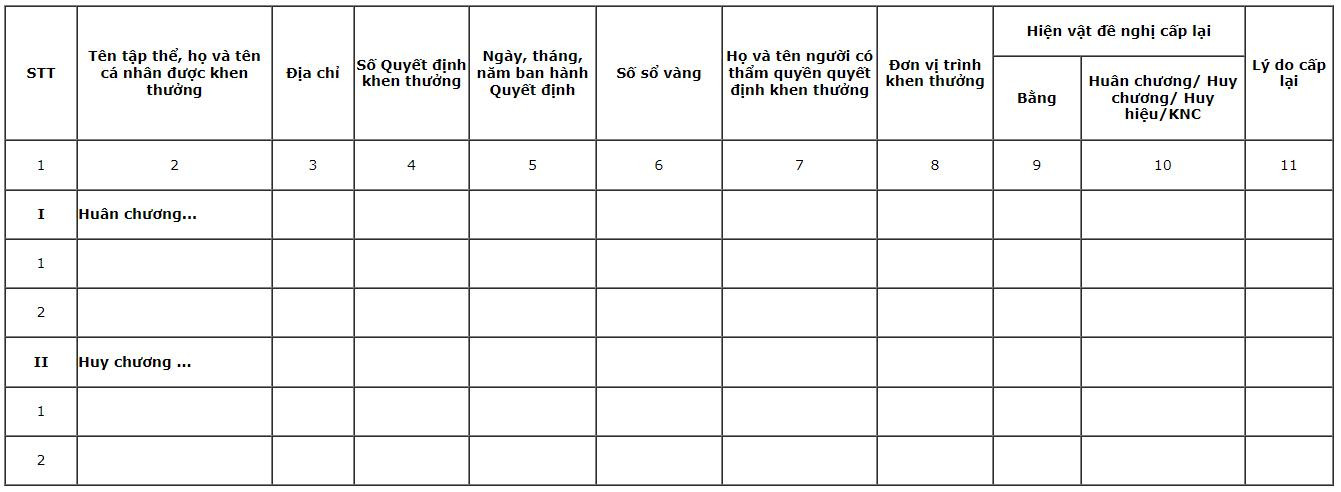 | STT | Tên tập thể, họ và tên cá nhân được khen thưởng | Địa chỉ | Số Quyết định khen thưởng | Ngày, tháng, năm ban hành Quyết định | Số sổ vàng | Họ và tên người có thẩm quyền quyết định khen thưởng | Đơn vị trình khen thưởng | Hiện vật đề nghị cấp lại: Bằng | Hiện vật đề nghị cấp lại: Huân chương/ Huy chương/ Huy hiệu/KNC | Lý do cấp lại |
|---|---|---|---|---|---|---|---|---|---|---|
| 1 | 2 | 3 | 4 | 5 | 6 | 7 | 8 | 9 | 10 | 11 |
| I | Huân chương... | | | | | | | | | |
| 1 | | | | | | | | | | |
| 2 | | | | | | | | | | |
| II | Huy chương ... | | | | | | | | | |
| 1 | | | | | | | | | | |
| 2 | | | | | | | | | | |